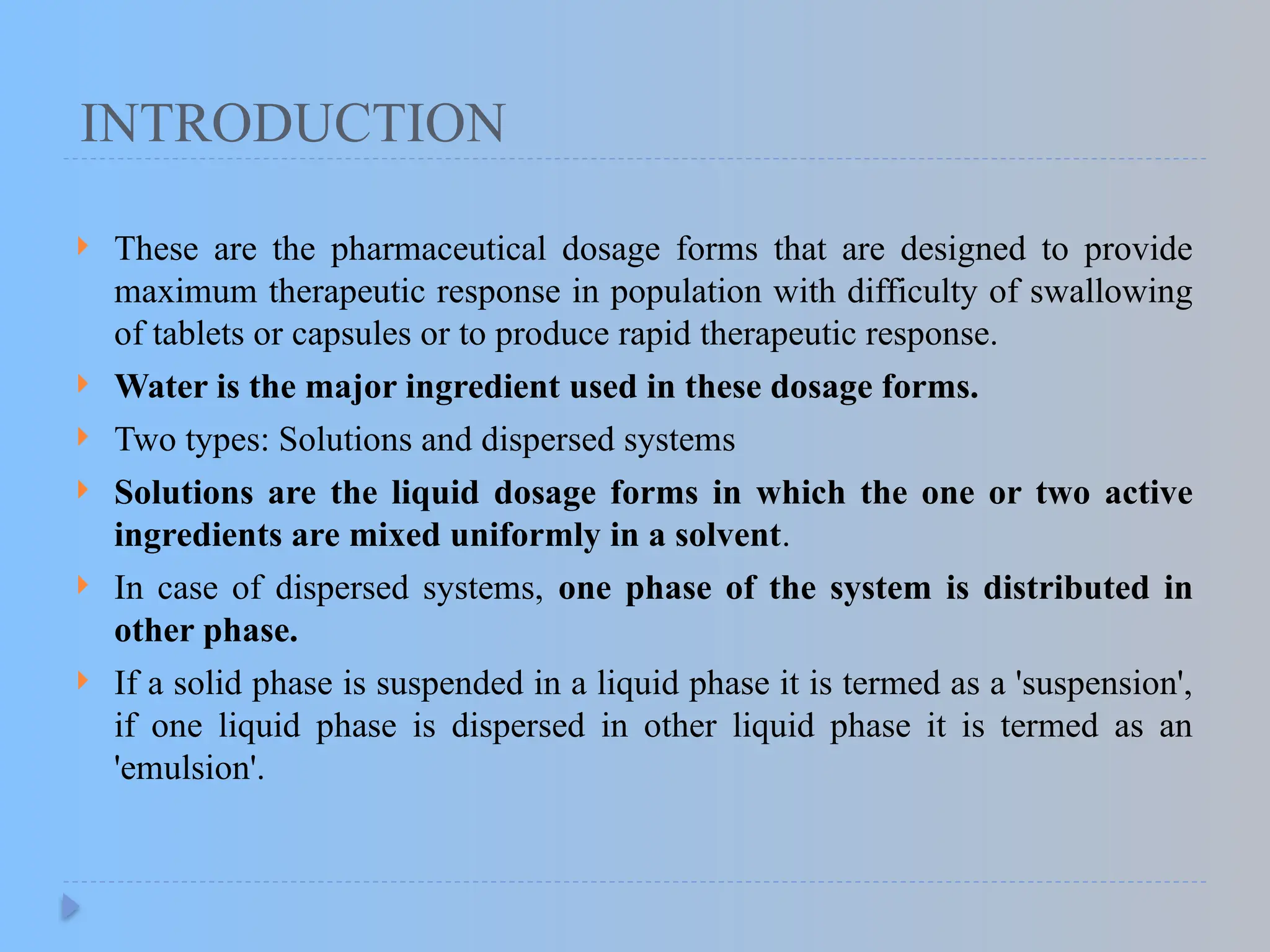 INTRODUCTION

These are the pharmaceutical dosage forms that are designed to provide maximum therapeutic response in population with difficulty of swallowing of tablets or capsules or to produce rapid therapeutic response.

Water is the major ingredient used in these dosage forms.

Two types: Solutions and dispersed systems

Solutions are the liquid dosage forms in which the one or two active ingredients are mixed uniformly in a solvent.

In case of dispersed systems, one phase of the system is distributed in other phase.

If a solid phase is suspended in a liquid phase it is termed as a 'suspension', if one liquid phase is dispersed in other liquid phase it is termed as an 'emulsion'.